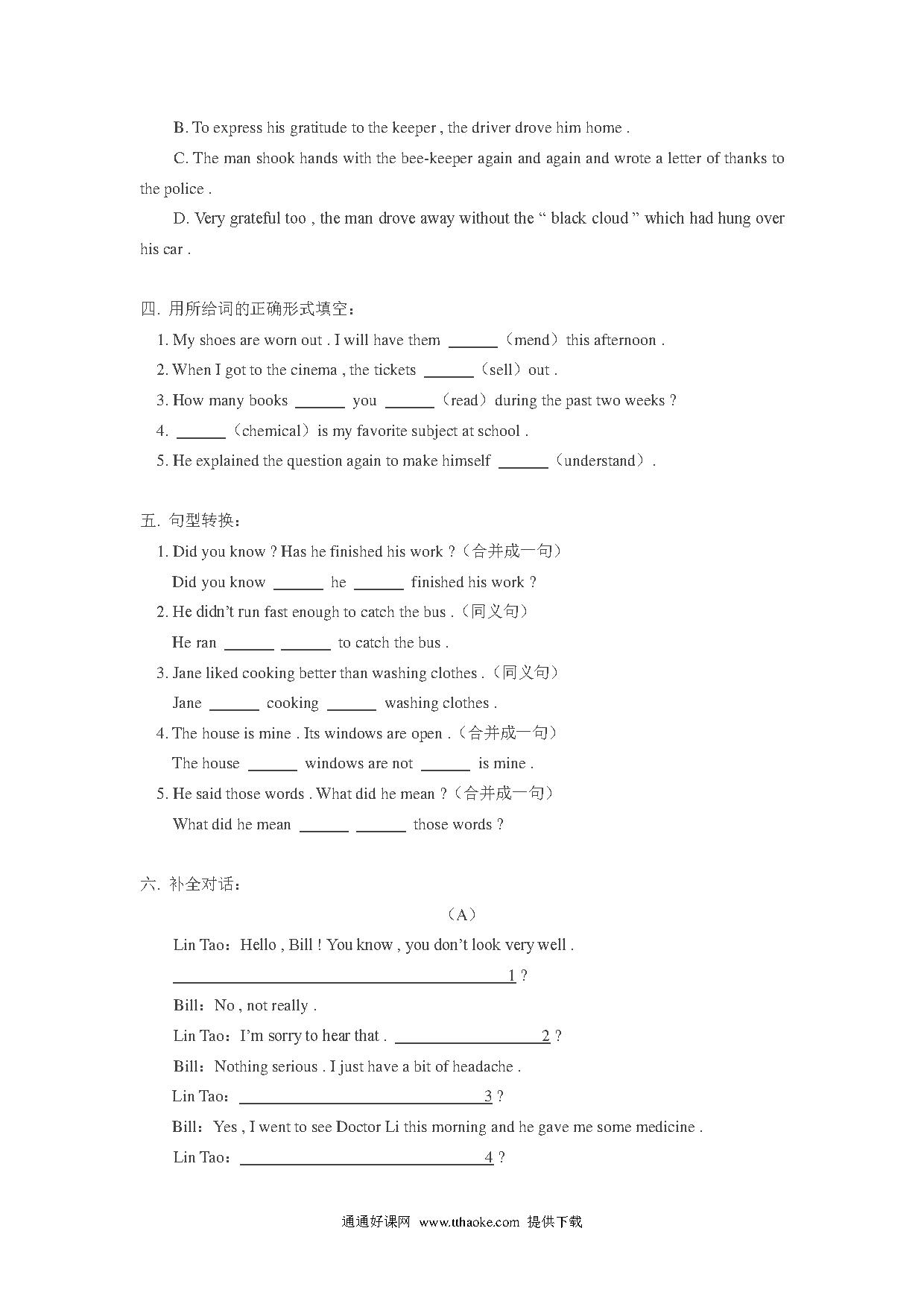 B. To express his gratitude to the keeper , the driver drove him home .

C. The man shook hands with the bee-keeper again and again and wrote a letter of thanks to the police .

D. Very grateful too , the man drove away without the " black cloud " which had hung over his car .

四. 用所给词的正确形式填空：

1. My shoes are worn out . I will have them ______（mend）this afternoon .

2. When I got to the cinema , the tickets ______（sell）out .

3. How many books ______ you ______（read）during the past two weeks ?

4. ______（chemical）is my favorite subject at school .

5. He explained the question again to make himself ______（understand）.

五. 句型转换：

1. Did you know ? Has he finished his work ?（合并成一句）

Did you know ______ he ______ finished his work ?

2. He didn't run fast enough to catch the bus .（同义句）

He ran ______ ______ to catch the bus .

3. Jane liked cooking better than washing clothes .（同义句）

Jane ______ cooking ______ washing clothes .

4. The house is mine . Its windows are open .（合并成一句）

The house ______ windows are not ______ is mine .

5. He said those words . What did he mean ?（合并成一句）

What did he mean ______ ______ those words ?

六. 补全对话：

（A）

Lin Tao：Hello , Bill ! You know , you don't look very well .

______1 ?

Bill：No , not really .

Lin Tao：I'm sorry to hear that . ______2 ?

Bill：Nothing serious . I just have a bit of headache .

Lin Tao：______3 ?

Bill：Yes , I went to see Doctor Li this morning and he gave me some medicine .

Lin Tao：______4 ?

通通好课网 www.tthaoke.com 提供下载